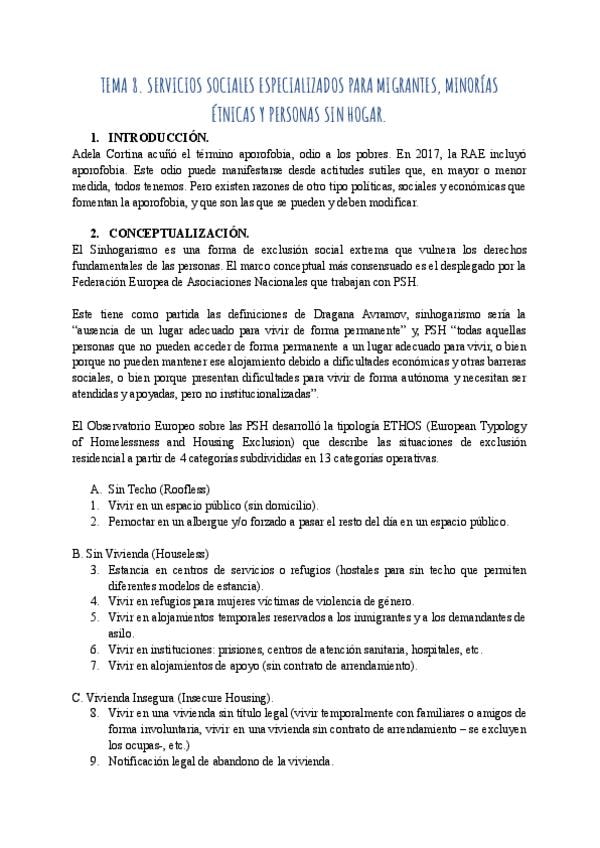 TEMA 8. SERVICIOS SOCIALES ESPECIALIZADOS PARA MIGRANTES, MINORÍAS ÉTNICAS Y PERSONAS SIN HOGAR.

1. INTRODUCCIÓN.

Adela Cortina acuñó el término aporofobia, odio a los pobres. En 2017, la RAE incluyó aporofobia. Este odio puede manifestarse desde actitudes sutiles que, en mayor o menor medida, todos tenemos. Pero existen razones de otro tipo políticas, sociales y económicas que fomentan la aporofobia, y que son las que se pueden y deben modificar.

2. CONCEPTUALIZACIÓN.

El Sinhogarismo es una forma de exclusión social extrema que vulnera los derechos fundamentales de las personas. El marco conceptual más consensuado es el desplegado por la Federación Europea de Asociaciones Nacionales que trabajan con PSH.

Este tiene como partida las definiciones de Dragana Avramov, sinhogarismo sería la "ausencia de un lugar adecuado para vivir de forma permanente" y, PSH "todas aquellas personas que no pueden acceder de forma permanente a un lugar adecuado para vivir, o bien porque no pueden mantener ese alojamiento debido a dificultades económicas y otras barreras sociales, o bien porque presentan dificultades para vivir de forma autónoma y necesitan ser atendidas y apoyadas, pero no institucionalizadas".

El Observatorio Europeo sobre las PSH desarrolló la tipología ETHOS (European Typology of Homelessness and Housing Exclusion) que describe las situaciones de exclusión residencial a partir de 4 categorías subdivididas en 13 categorías operativas.

A. Sin Techo (Roofless)
1. Vivir en un espacio público (sin domicilio).
2. Pernoctar en un albergue y/o forzado a pasar el resto del día en un espacio público.

B. Sin Vivienda (Houseless)
3. Estancia en centros de servicios o refugios (hostales para sin techo que permiten diferentes modelos de estancia).
4. Vivir en refugios para mujeres víctimas de violencia de género.
5. Vivir en alojamientos temporales reservados a los inmigrantes y a los demandantes de asilo.
6. Vivir en instituciones: prisiones, centros de atención sanitaria, hospitales, etc.
7. Vivir en alojamientos de apoyo (sin contrato de arrendamiento).

C. Vivienda Insegura (Insecure Housing).
8. Vivir en una vivienda sin título legal (vivir temporalmente con familiares o amigos de forma involuntaria, vivir en una vivienda sin contrato de arrendamiento – se excluyen los ocupas-, etc.)
9. Notificación legal de abandono de la vivienda.